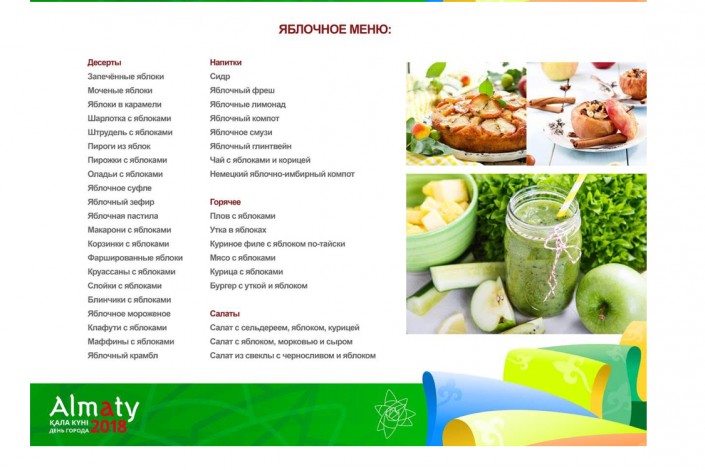 ЯБЛОЧНОЕ МЕНЮ:

Десерты
Запечённые яблоки
Моченые яблоки
Яблоки в карамели
Шарлотка с яблоками
Штрудель с яблоками
Пироги из яблок
Пирожки с яблоками
Оладьи с яблоками
Яблочное суфле
Яблочный зефир
Яблочная пастила
Макарони с яблоками
Корзинки с яблоками
Фаршированные яблоки
Круассаны с яблоками
Слойки с яблоками
Блинчики с яблоками
Яблочное мороженое
Клафути с яблоками
Маффины с яблоками
Яблочный крамбл

Напитки
Сидр
Яблочный фреш
Яблочные лимонад
Яблочный компот
Яблочное смузи
Яблочный глинтвейн
Чай с яблоками и корицей
Немецкий яблочно-имбирный компот

Горячее
Плов с яблоками
Утка в яблоках
Куриное филе с яблоком по-тайски
Мясо с яблоками
Курица с яблоками
Бургер с уткой и яблоком

Салаты
Салат с сельдереем, яблоком, курицей
Салат с яблоком, морковью и сыром
Салат из свеклы с черносливом и яблоком

Almaty
ҚАЛА КҮНІ
ДЕНЬ ГОРОДА
2018